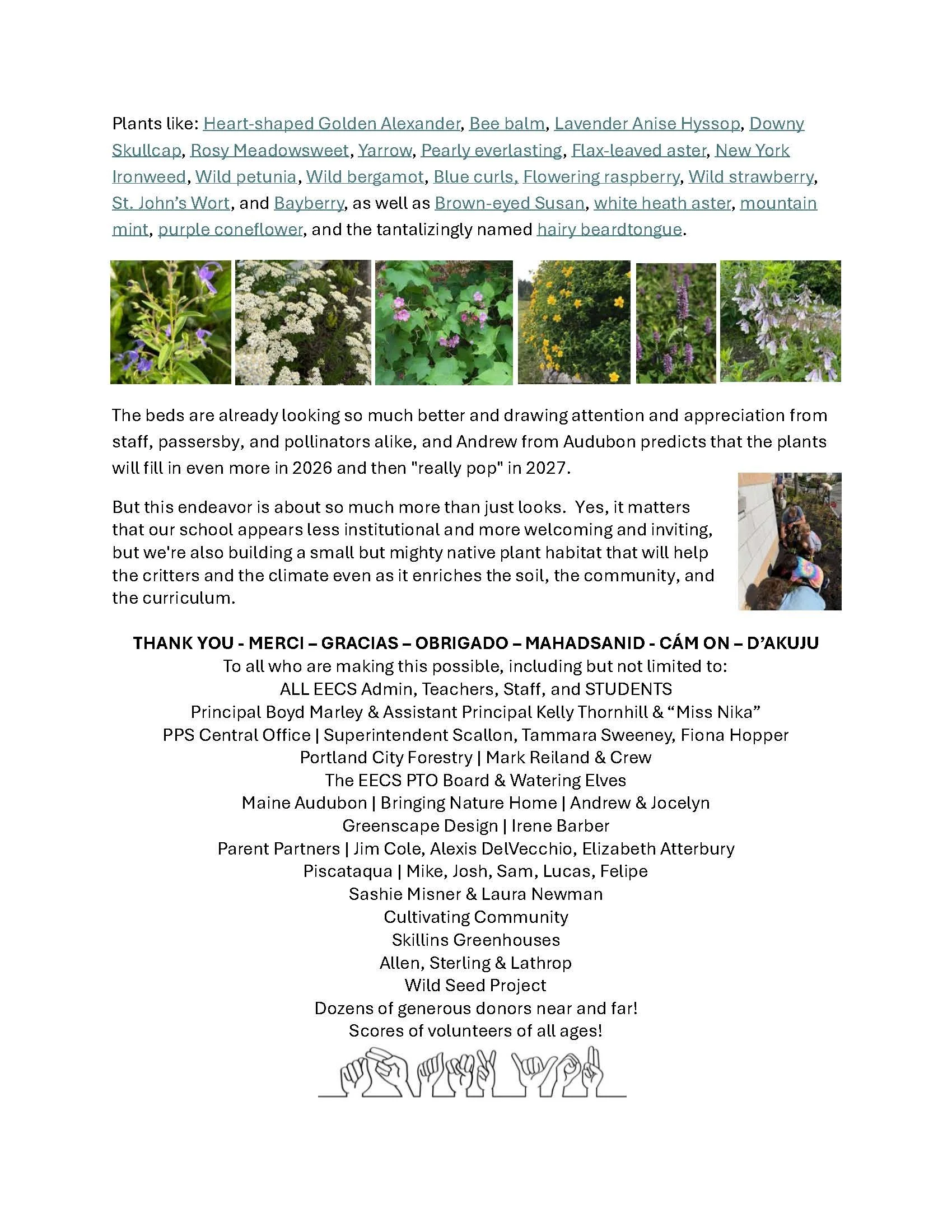 Plants like: Heart-shaped Golden Alexander, Bee balm, Lavender Anise Hyssop, Downy Skullcap, Rosy Meadowsweet, Yarrow, Pearly everlasting, Flax-leaved aster, New York Ironweed, Wild petunia, Wild bergamot, Blue curls, Flowering raspberry, Wild strawberry, St. John's Wort, and Bayberry, as well as Brown-eyed Susan, white heath aster, mountain mint, purple coneflower, and the tantalizingly named hairy beardtongue.

The beds are already looking so much better and drawing attention and appreciation from staff, passersby, and pollinators alike, and Andrew from Audubon predicts that the plants will fill in even more in 2026 and then "really pop" in 2027.

But this endeavor is about so much more than just looks. Yes, it matters that our school appears less institutional and more welcoming and inviting, but we're also building a small but mighty native plant habitat that will help the critters and the climate even as it enriches the soil, the community, and the curriculum.

THANK YOU - MERCI – GRACIAS – OBRIGADO – MAHADSANID - CÁM ON – D'AKUJU
To all who are making this possible, including but not limited to:
ALL EECS Admin, Teachers, Staff, and STUDENTS
Principal Boyd Marley & Assistant Principal Kelly Thornhill & "Miss Nika"
PPS Central Office | Superintendent Scallon, Tammara Sweeney, Fiona Hopper
Portland City Forestry | Mark Reiland & Crew
The EECS PTO Board & Watering Elves
Maine Audubon | Bringing Nature Home | Andrew & Jocelyn
Greenscape Design | Irene Barber
Parent Partners | Jim Cole, Alexis DelVecchio, Elizabeth Atterbury
Piscataqua | Mike, Josh, Sam, Lucas, Felipe
Sashie Misner & Laura Newman
Cultivating Community
Skillins Greenhouses
Allen, Sterling & Lathrop
Wild Seed Project
Dozens of generous donors near and far!
Scores of volunteers of all ages!